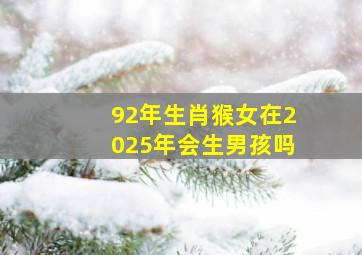 92年生肖猴女在2025年会生男孩吗